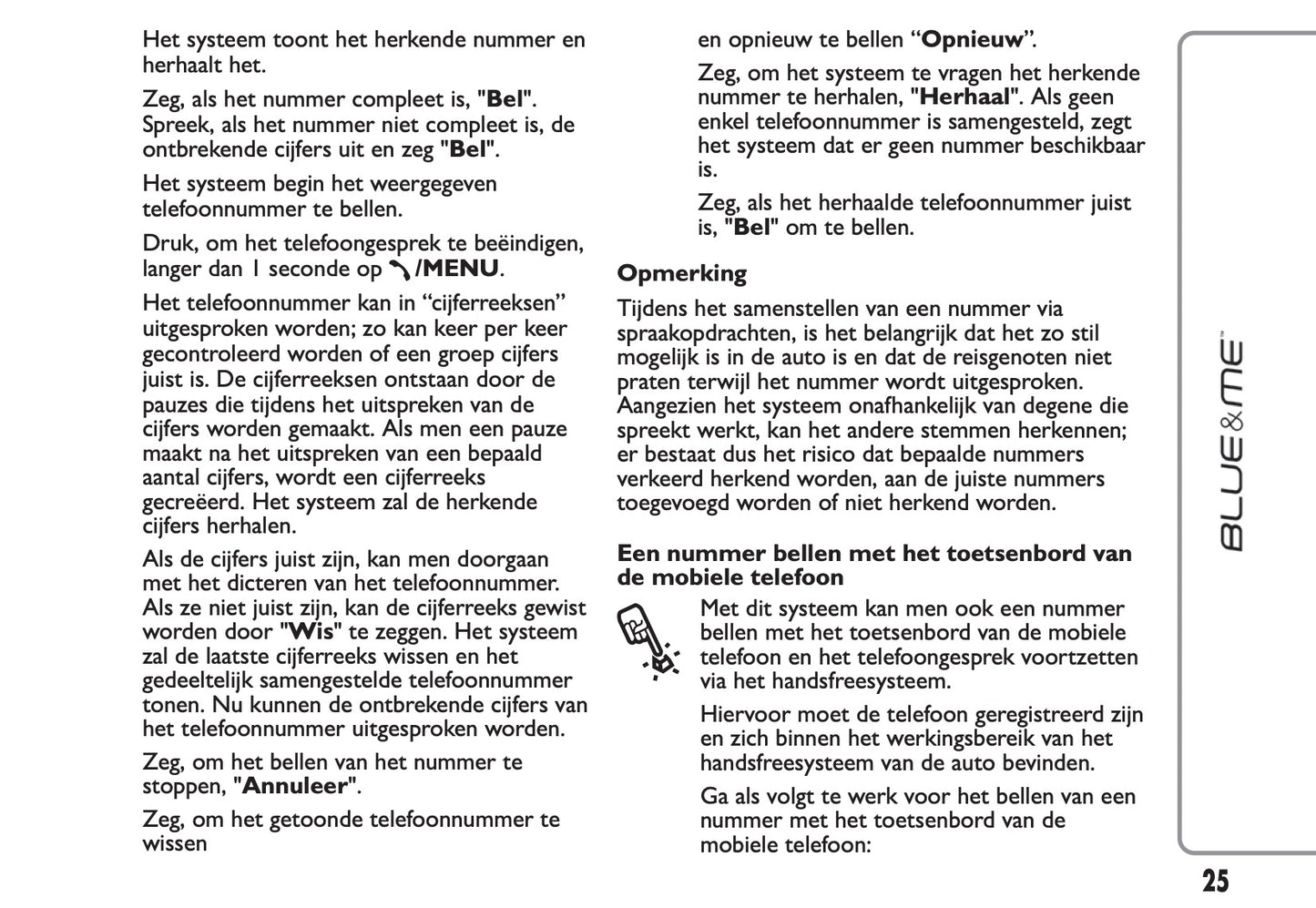 Het systeem toont het herkende nummer en herhaalt het.

Zeg, als het nummer compleet is, "Bel". Spreek, als het nummer niet compleet is, de ontbrekende cijfers uit en zeg "Bel".

Het systeem begin het weergegeven telefoonnummer te bellen.

Druk, om het telefoongesprek te beëindigen, langer dan 1 seconde op /MENU.

Het telefoonnummer kan in “cijferreeksen” uitgesproken worden; zo kan keer per keer gecontroleerd worden of een groep cijfers juist is. De cijferreeksen ontstaan door de pauzes die tijdens het uitspreken van de cijfers worden gemaakt. Als men een pauze maakt na het uitspreken van een bepaald aantal cijfers, wordt een cijferreeks gecreëerd. Het systeem zal de herkende cijfers herhalen.

Als de cijfers juist zijn, kan men doorgaan met het dicteren van het telefoonnummer. Als ze niet juist zijn, kan de cijferreeks gewist worden door "Wis" te zeggen. Het systeem zal de laatste cijferreeks wissen en het gedeeltelijk samengestelde telefoonnummer tonen. Nu kunnen de ontbrekende cijfers van het telefoonnummer uitgesproken worden.

Zeg, om het bellen van het nummer te stoppen, "Annuleer".

Zeg, om het getoonde telefoonnummer te wissen en opnieuw te bellen “Opnieuw”.

Zeg, om het systeem te vragen het herkende nummer te herhalen, "Herhaal". Als geen enkel telefoonnummer is samengesteld, zegt het systeem dat er geen nummer beschikbaar is.

Zeg, als het herhaalde telefoonnummer juist is, "Bel" om te bellen.

Opmerking

Tijdens het samenstellen van een nummer via spraakopdrachten, is het belangrijk dat het zo stil mogelijk is in de auto is en dat de reisgenoten niet praten terwijl het nummer wordt uitgesproken. Aangezien het systeem onafhankelijk van degene die spreekt werkt, kan het andere stemmen herkennen; er bestaat dus het risico dat bepaalde nummers verkeerd herkend worden, aan de juiste nummers toegevoegd worden of niet herkend worden.

Een nummer bellen met het toetsenbord van de mobiele telefoon

Met dit systeem kan men ook een nummer bellen met het toetsenbord van de mobiele telefoon en het telefoongesprek voortzetten via het handsfreesysteem.

Hiervoor moet de telefoon geregistreerd zijn en zich binnen het werkingsbereik van het handsfreesysteem van de auto bevinden.

Ga als volgt te werk voor het bellen van een nummer met het toetsenbord van de mobiele telefoon:

BLUE&ME

25